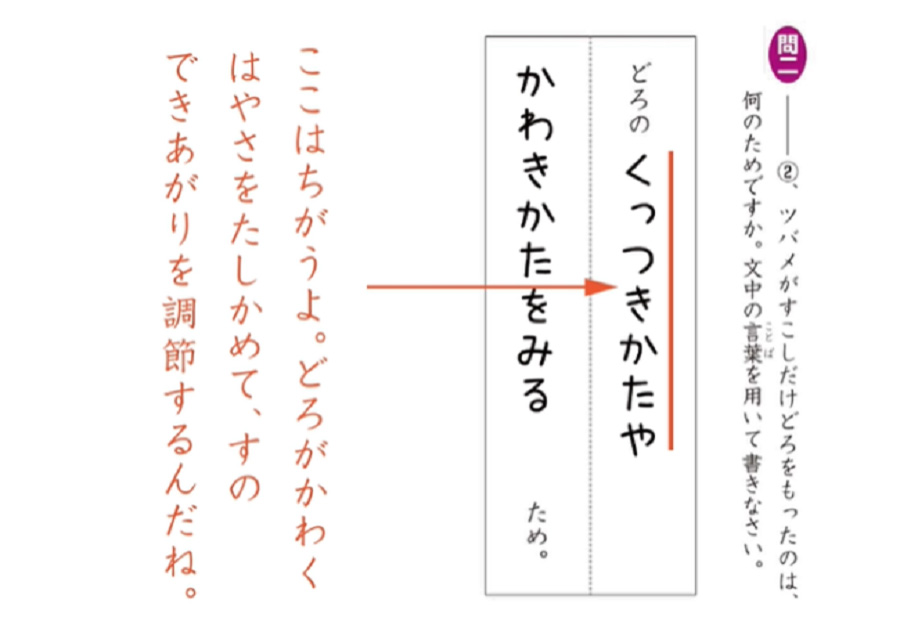 問二

——②、ツバメがすこしだけどろをもったのは、何のためですか。文中の言葉を用いて書きなさい。

どろの　くっつきかたや

かわきかたをみる

ため。

ここはちがうよ。どろがかわくはやさをたしかめて、すのできあがりを調節するんだね。